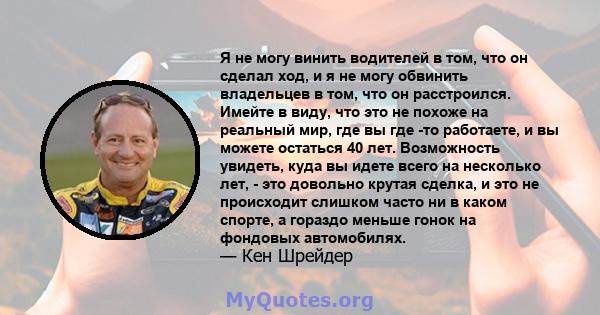 Я не могу винить водителей в том, что он сделал ход, и я не могу обвинить владельцев в том, что он расстроился. Имейте в виду, что это не похоже на реальный мир, где вы где -то работаете, и вы можете остаться 40 лет. Возможность увидеть, куда вы идете всего на несколько лет, - это довольно крутая сделка, и это не происходит слишком часто ни в каком спорте, а гораздо меньше гонок на фондовых автомобилях.
— Кен Шрейдер

MyQuotes.org